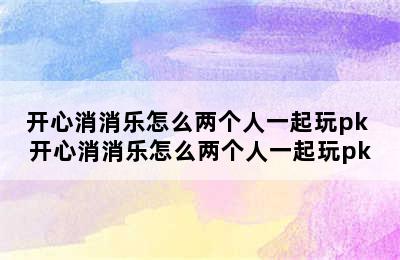 开心消消乐怎么两个人一起玩pk
开心消消乐怎么两个人一起玩pk